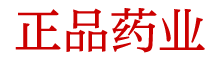 正品药业